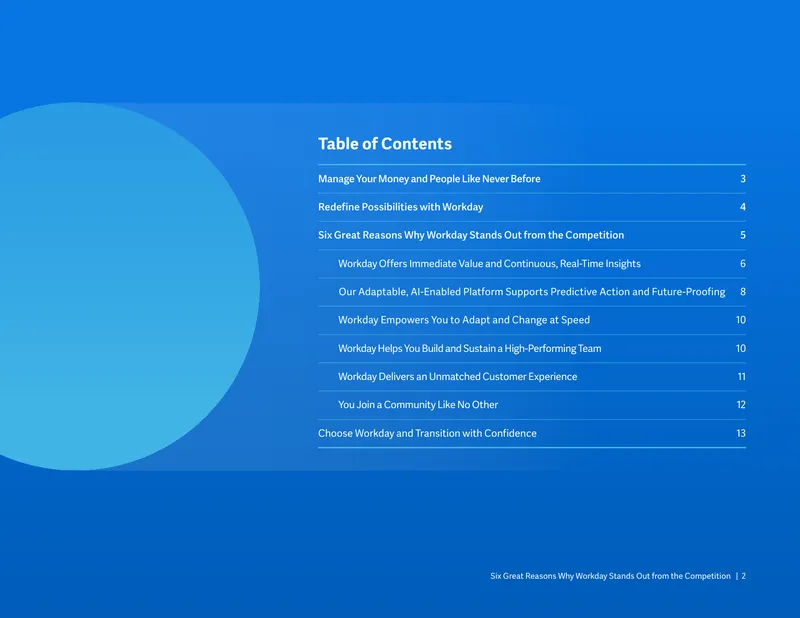 Table of Contents

Manage Your Money and People Like Never Before 3

Redefine Possibilities with Workday 4

Six Great Reasons Why Workday Stands Out from the Competition 5

Workday Offers Immediate Value and Continuous, Real-Time Insights 6

Our Adaptable, AI-Enabled Platform Supports Predictive Action and Future-Proofing 8

Workday Empowers You to Adapt and Change at Speed 10

Workday Helps You Build and Sustain a High-Performing Team 10

Workday Delivers an Unmatched Customer Experience 11

You Join a Community Like No Other 12

Choose Workday and Transition with Confidence 13

Six Great Reasons Why Workday Stands Out from the Competition | 2